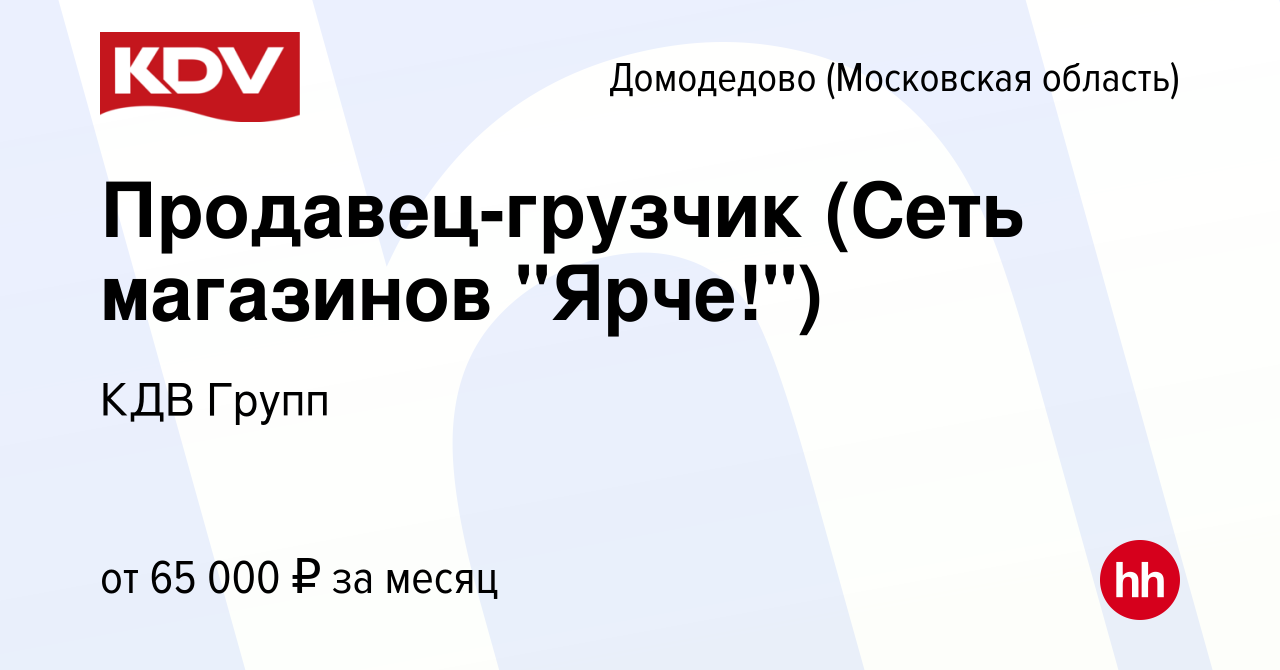 KDV

Домодедово (Московская область)

Продавец-грузчик (Сеть магазинов "Ярче!")

КДВ Групп

от 65 000 ₽ за месяц

hh